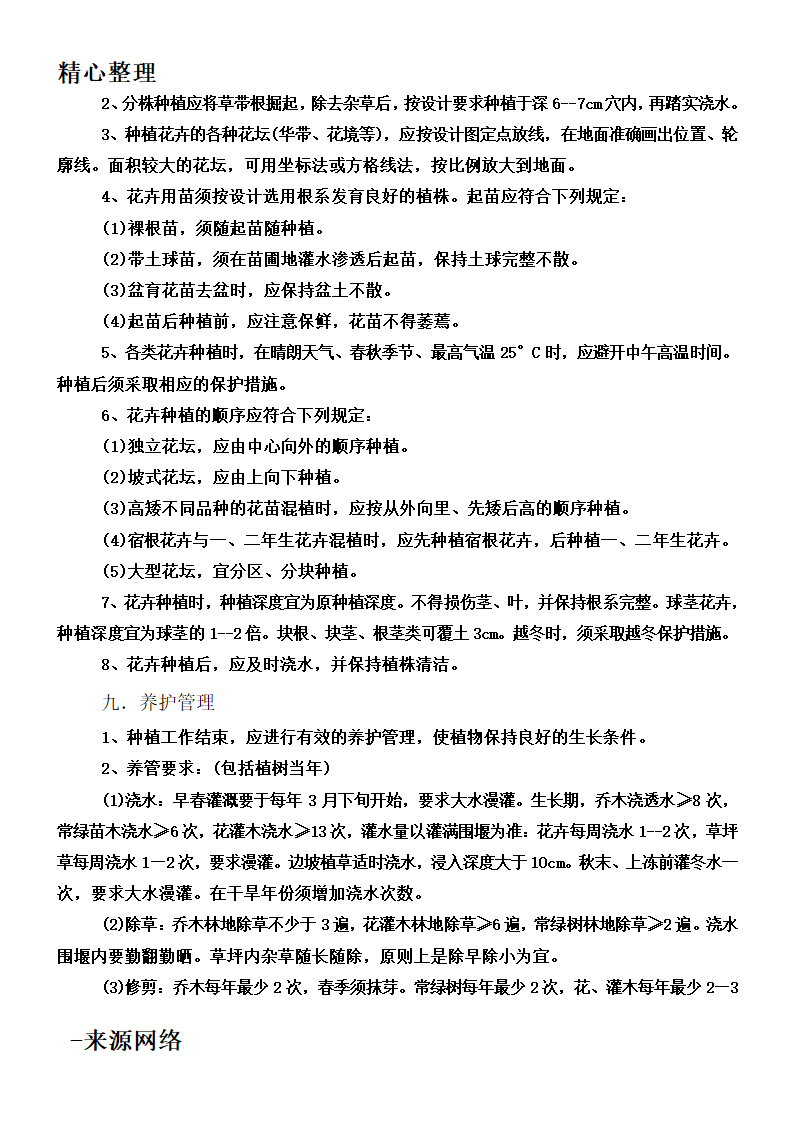 精心整理

2、分株种植应将草带根掘起，除去杂草后，按设计要求种植于深 6--7cm 穴内，再踏实浇水。

3、种植花卉的各种花坛(华带、花境等)，应按设计图定点放线，在地面准确画出位置、轮廓线。面积较大的花坛，可用坐标法或方格线法，按比例放大到地面。

4、花卉用苗须按设计选用根系发育良好的植株。起苗应符合下列规定：

(1)裸根苗，须随起苗随种植。

(2)带土球苗，须在苗圃地灌水渗透后起苗，保持土球完整不散。

(3)盆育花苗去盆时，应保持盆土不散。

(4)起苗后种植前，应注意保鲜，花苗不得萎蔫。

5、各类花卉种植时，在晴朗天气、春秋季节、最高气温 25°C 时，应避开中午高温时间。种植后须采取相应的保护措施。

6、花卉种植的顺序应符合下列规定：

(1)独立花坛，应由中心向外的顺序种植。

(2)坡式花坛，应由上向下种植。

(3)高矮不同品种的花苗混植时，应按从外向里、先矮后高的顺序种植。

(4)宿根花卉与一、二年生花卉混植时，应先种植宿根花卉，后种植一、二年生花卉。

(5)大型花坛，宜分区、分块种植。

7、花卉种植时，种植深度宜为原种植深度。不得损伤茎、叶，并保持根系完整。球茎花卉，种植深度宜为球茎的 1--2 倍。块根、块茎、根茎类可覆土 3cm。越冬时，须采取越冬保护措施。

8、花卉种植后，应及时浇水，并保持植株清洁。

九．养护管理

1、种植工作结束，应进行有效的养护管理，使植物保持良好的生长条件。

2、养管要求：(包括植树当年)

(1)浇水：早春灌溉要于每年 3 月下旬开始，要求大水漫灌。生长期，乔木浇透水≥8 次，常绿苗木浇水≥6 次，花灌木浇水≥13 次，灌水量以灌满围堰为准：花卉每周浇水 1--2 次，草坪草每周浇水 1—2 次，要求漫灌。边坡植草适时浇水，浸入深度大于 10cm。秋末、上冻前灌冬水一次，要求大水漫灌。在干旱年份须增加浇水次数。

(2)除草：乔木林地除草不少于 3 遍，花灌木林地除草≥6 遍，常绿树林地除草≥2 遍。浇水围堰内要勤翻勤晒。草坪内杂草随长随除，原则上是除早除小为宜。

(3)修剪：乔木每年最少 2 次，春季须抹芽。常绿树每年最少 2 次，花、灌木每年最少 2—3

-来源网络